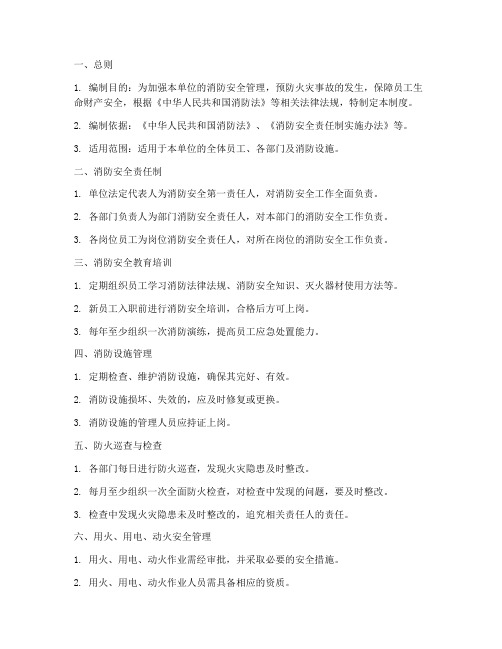 一、总则

1. 编制目的：为加强本单位的消防安全管理，预防火灾事故的发生，保障员工生命财产安全，根据《中华人民共和国消防法》等相关法律法规，特制定本制度。

2. 编制依据：《中华人民共和国消防法》、《消防安全责任制实施办法》等。

3. 适用范围：适用于本单位的全体员工、各部门及消防设施。

二、消防安全责任制

1. 单位法定代表人为消防安全第一责任人，对消防安全工作全面负责。

2. 各部门负责人为部门消防安全责任人，对本部门的消防安全工作负责。

3. 各岗位员工为岗位消防安全责任人，对所在岗位的消防安全工作负责。

三、消防安全教育培训

1. 定期组织员工学习消防法律法规、消防安全知识、灭火器材使用方法等。

2. 新员工入职前进行消防安全培训，合格后方可上岗。

3. 每年至少组织一次消防演练，提高员工应急处置能力。

四、消防设施管理

1. 定期检查、维护消防设施，确保其完好、有效。

2. 消防设施损坏、失效的，应及时修复或更换。

3. 消防设施的管理人员应持证上岗。

五、防火巡查与检查

1. 各部门每日进行防火巡查，发现火灾隐患及时整改。

2. 每月至少组织一次全面防火检查，对检查中发现的问题，要及时整改。

3. 检查中发现火灾隐患未及时整改的，追究相关责任人的责任。

六、用火、用电、动火安全管理

1. 用火、用电、动火作业需经审批，并采取必要的安全措施。

2. 用火、用电、动火作业人员需具备相应的资质。